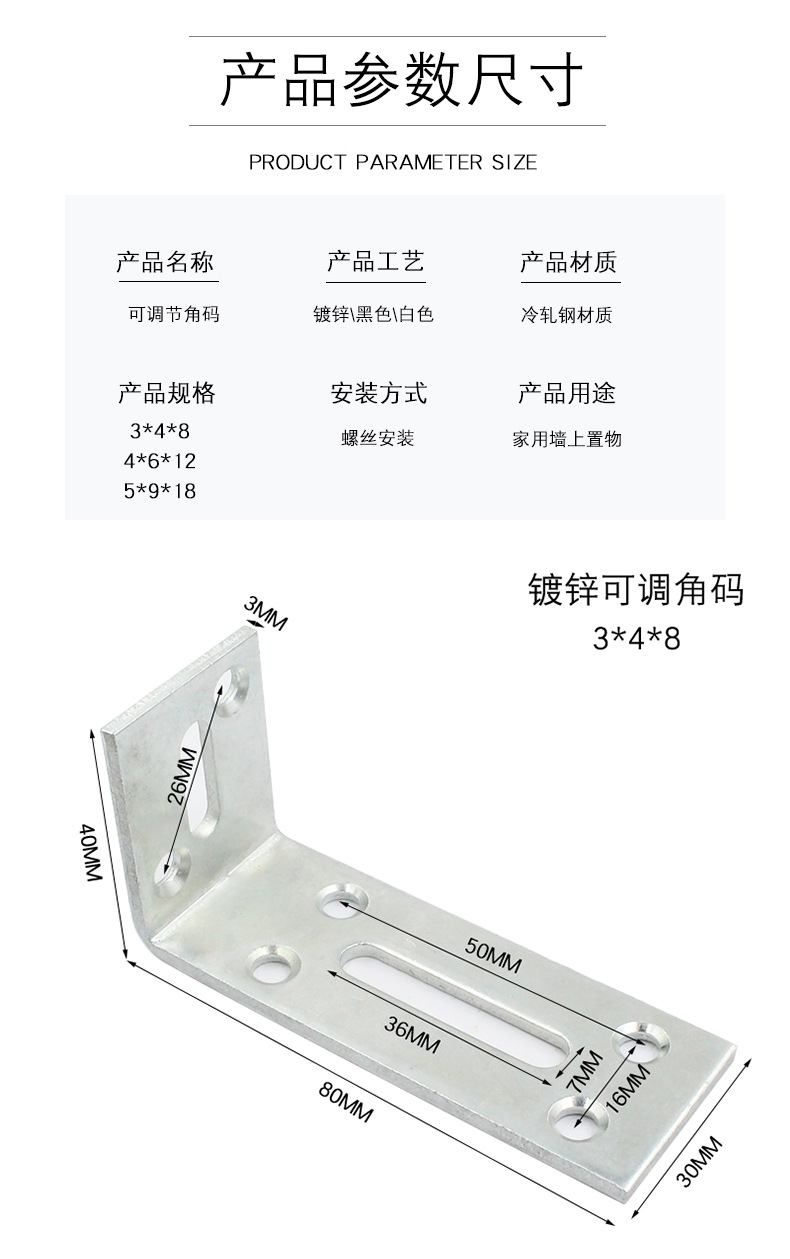 产品参数尺寸

PRODUCT PARAMETER SIZE

产品名称
可调节角码

产品工艺
镀锌\黑色\白色

产品材质
冷轧钢材质

产品规格
3*4*8
4*6*12
5*9*18

安装方式
螺丝安装

产品用途
家用墙上置物

镀锌可调角码
3*4*8

3MM

26MM

40MM

50MM

36MM

7MM

16MM

80MM

30MM